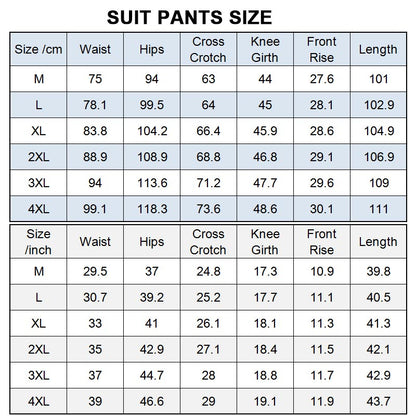 SUIT PANTS SIZE

| Size /cm | Waist | Hips | Cross Crotch | Knee Girth | Front Rise | Length |
|---|---|---|---|---|---|---|
| M | 75 | 94 | 63 | 44 | 27.6 | 101 |
| L | 78.1 | 99.5 | 64 | 45 | 28.1 | 102.9 |
| XL | 83.8 | 104.2 | 66.4 | 45.9 | 28.6 | 104.9 |
| 2XL | 88.9 | 108.9 | 68.8 | 46.8 | 29.1 | 106.9 |
| 3XL | 94 | 113.6 | 71.2 | 47.7 | 29.6 | 109 |
| 4XL | 99.1 | 118.3 | 73.6 | 48.6 | 30.1 | 111 |

| Size /inch | Waist | Hips | Cross Crotch | Knee Girth | Front Rise | Length |
|---|---|---|---|---|---|---|
| M | 29.5 | 37 | 24.8 | 17.3 | 10.9 | 39.8 |
| L | 30.7 | 39.2 | 25.2 | 17.7 | 11.1 | 40.5 |
| XL | 33 | 41 | 26.1 | 18.1 | 11.3 | 41.3 |
| 2XL | 35 | 42.9 | 27.1 | 18.4 | 11.5 | 42.1 |
| 3XL | 37 | 44.7 | 28 | 18.8 | 11.7 | 42.9 |
| 4XL | 39 | 46.6 | 29 | 19.1 | 11.9 | 43.7 |